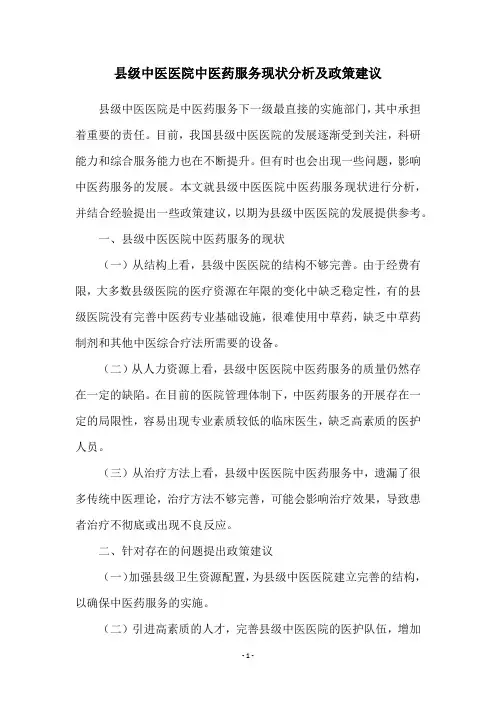 县级中医医院中医药服务现状分析及政策建议

县级中医医院是中医药服务下一级最直接的实施部门，其中承担着重要的责任。目前，我国县级中医医院的发展逐渐受到关注，科研能力和综合服务能力也在不断提升。但有时也会出现一些问题，影响中医药服务的发展。本文就县级中医医院中医药服务现状进行分析，并结合经验提出一些政策建议，以期为县级中医医院的发展提供参考。

一、县级中医医院中医药服务的现状

（一）从结构上看，县级中医医院的结构不够完善。由于经费有限，大多数县级医院的医疗资源在年限的变化中缺乏稳定性，有的县级医院没有完善中医药专业基础设施，很难使用中草药，缺乏中草药制剂和其他中医综合疗法所需要的设备。

（二）从人力资源上看，县级中医医院中医药服务的质量仍然存在一定的缺陷。在目前的医院管理体制下，中医药服务的开展存在一定的局限性，容易出现专业素质较低的临床医生，缺乏高素质的医护人员。

（三）从治疗方法上看，县级中医医院中医药服务中，遗漏了很多传统中医理论，治疗方法不够完善，可能会影响治疗效果，导致患者治疗不彻底或出现不良反应。

二、针对存在的问题提出政策建议

（一）加强县级卫生资源配置，为县级中医医院建立完善的结构，以确保中医药服务的实施。

（二）引进高素质的人才，完善县级中医医院的医护队伍，增加

- 1 -